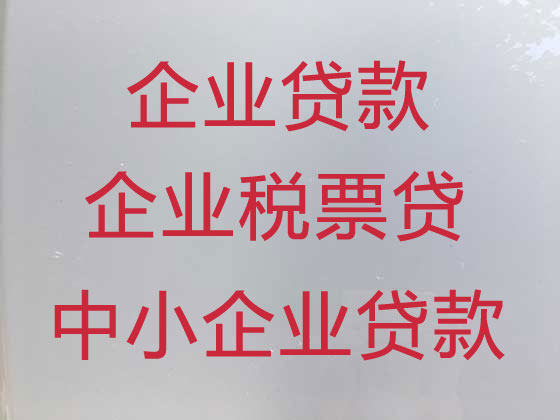 企业贷款
企业税票贷
中小企业贷款